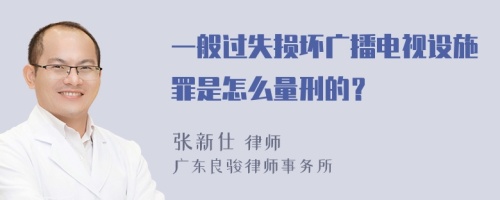 一般过失损坏广播电视设施罪是怎么量刑的？

张新仕 律师
广东良骏律师事务所